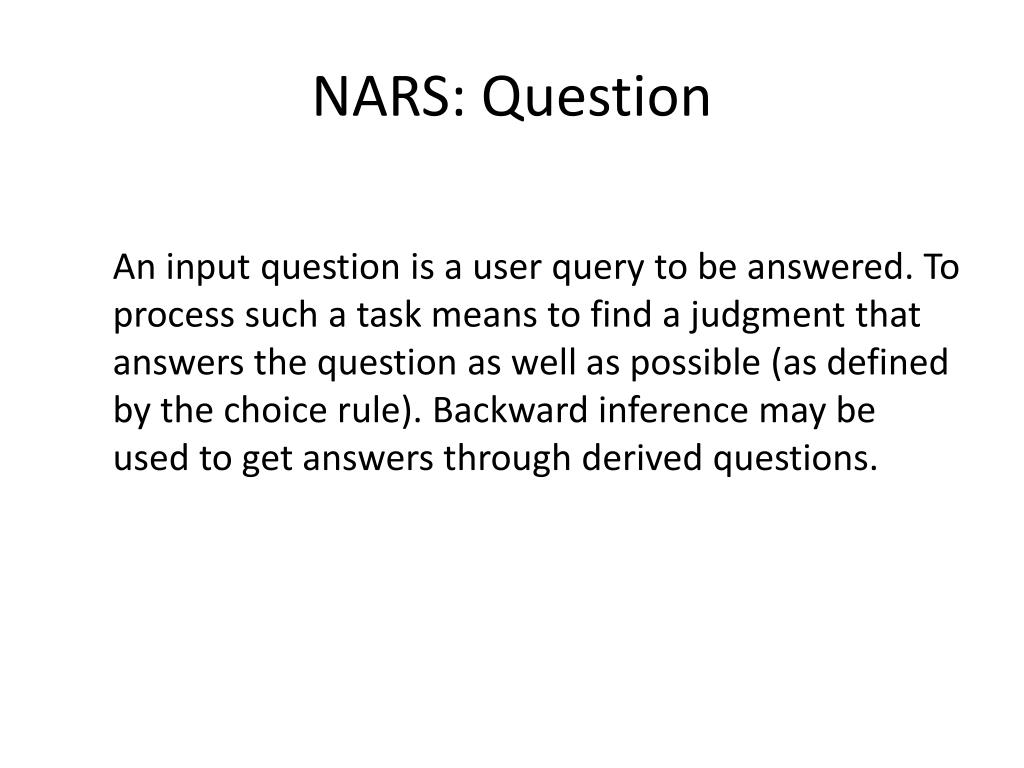 NARS: Question

An input question is a user query to be answered. To process such a task means to find a judgment that answers the question as well as possible (as defined by the choice rule). Backward inference may be used to get answers through derived questions.